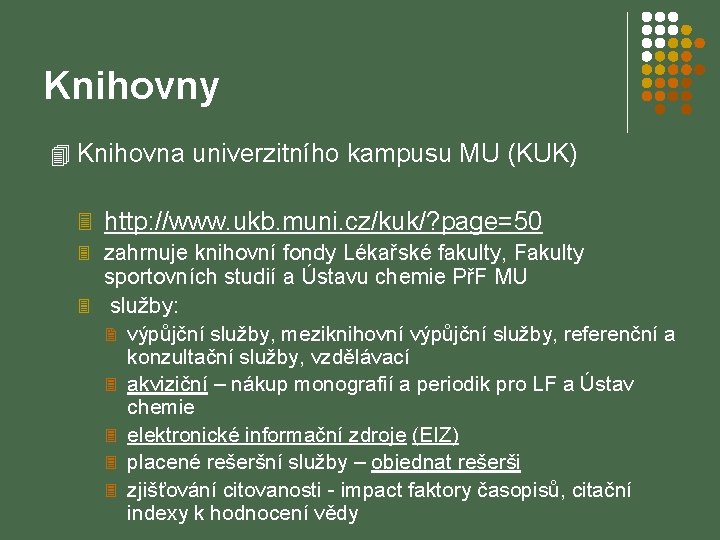 Knihovny

Knihovna univerzitního kampusu MU (KUK)

http://www.ukb.muni.cz/kuk/?page=50

zahrnuje knihovní fondy Lékařské fakulty, Fakulty sportovních studií a Ústavu chemie PřF MU

služby:

výpůjční služby, meziknihovní výpůjční služby, referenční a konzultační služby, vzdělávací

akviziční – nákup monografií a periodik pro LF a Ústav chemie

elektronické informační zdroje (EIZ)

placené rešeršní služby – objednat rešerši

zjišťování citovanosti - impact faktory časopisů, citační indexy k hodnocení vědy